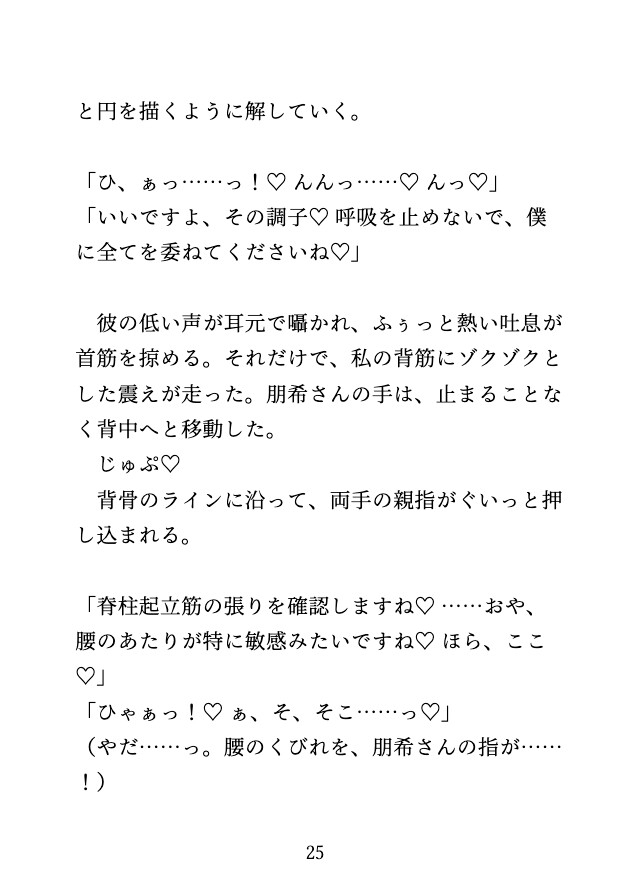 と円を描くように解していく。

「ひ、ぁっ……っ！♡ んんっ……♡ んっ♡」
「いいですよ、その調子♡ 呼吸を止めないで、僕に全てを委ねてくださいね♡」

彼の低い声が耳元で囁かれ、ふぅっと熱い吐息が首筋を掠める。それだけで、私の背筋にゾクゾクとした震えが走った。朋希さんの手は、止まることなく背中へと移動した。
じゅぷ♡
背骨のラインに沿って、両手の親指がぐいっと押し込まれる。

「脊柱起立筋の張りを確認しますね♡ ……おや、腰のあたりが特に敏感みたいですね♡ ほら、ここ♡」
「ひゃぁっ！♡ ぁ、そ、そこ……っ♡」
（やだ……っ。腰のくびれを、朋希さんの指が……！）

25